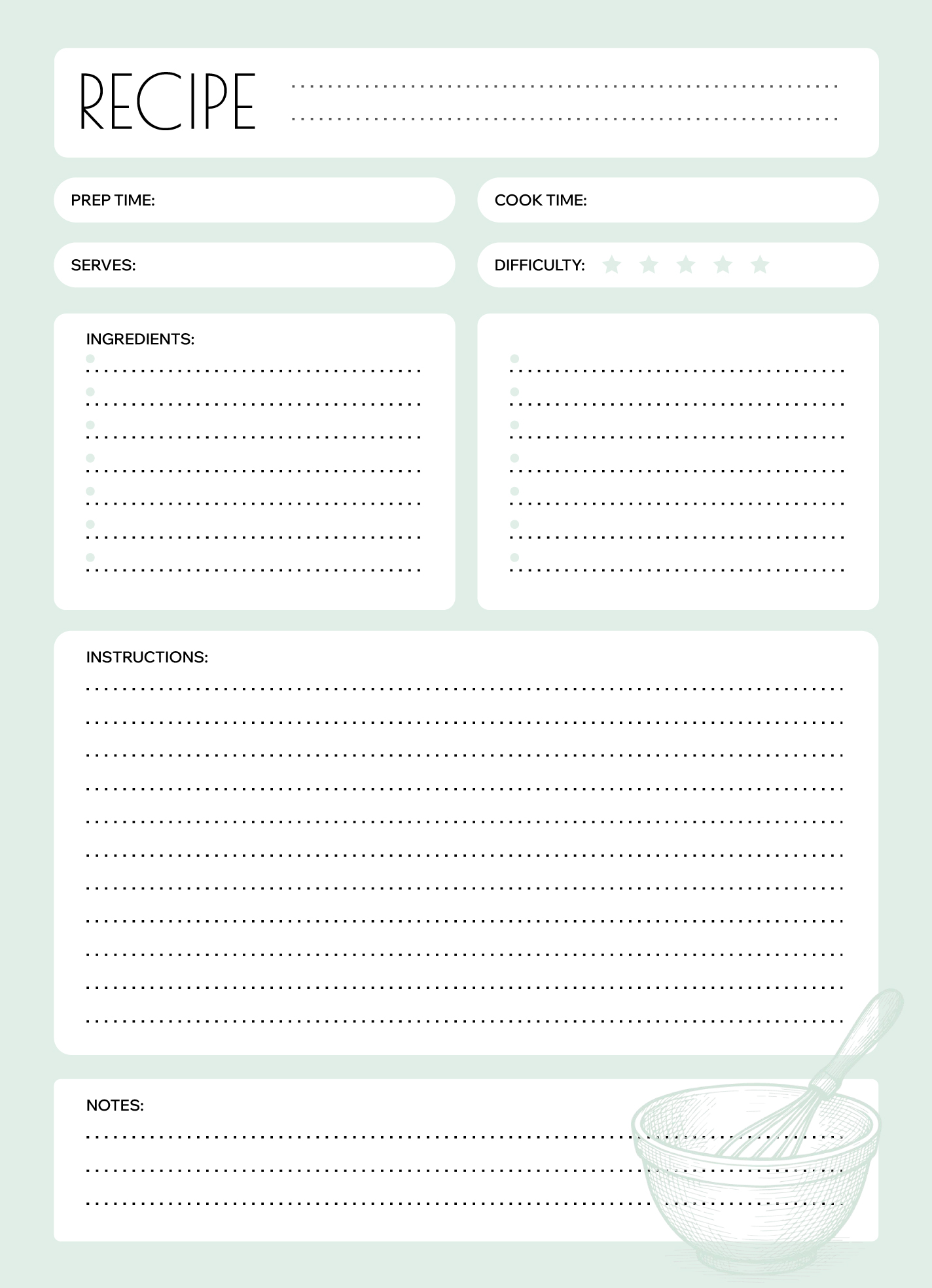 RECIPE

PREP TIME:

COOK TIME:

SERVES:

DIFFICULTY:

INGREDIENTS:

INSTRUCTIONS:

NOTES: